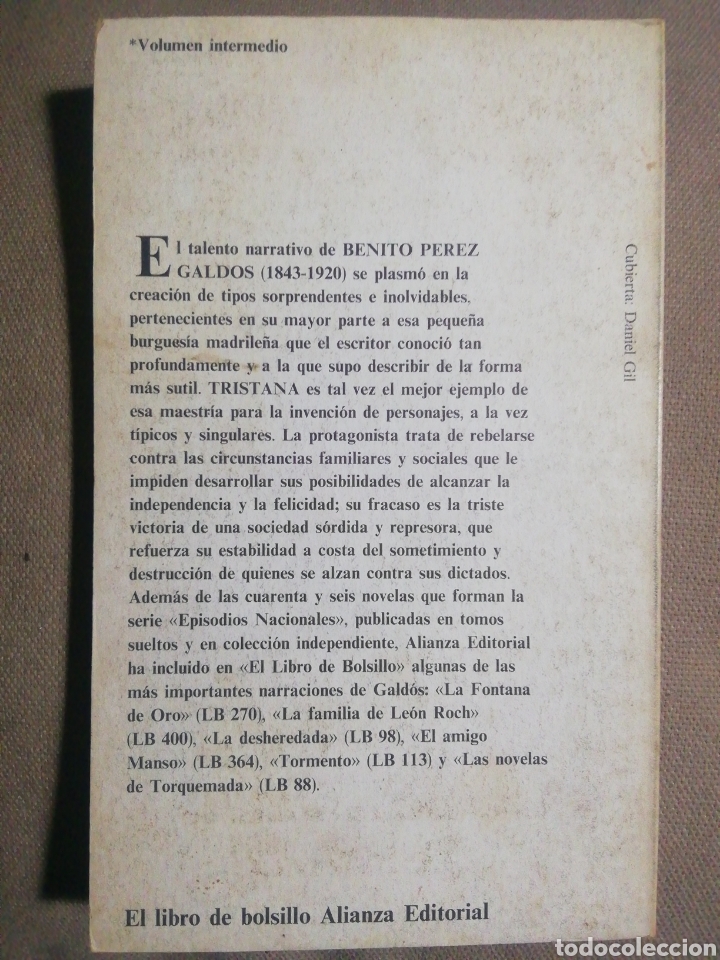 *Volumen intermedio

El talento narrativo de BENITO PEREZ GALDOS (1843-1920) se plasmó en la creación de tipos sorprendentes e inolvidables, pertenecientes en su mayor parte a esa pequeña burguesía madrileña que el escritor conoció tan profundamente y a la que supo describir de la forma más sutil. TRISTANA es tal vez el mejor ejemplo de esa maestría para la invención de personajes, a la vez típicos y singulares. La protagonista trata de rebelarse contra las circunstancias familiares y sociales que le impiden desarrollar sus posibilidades de alcanzar la independencia y la felicidad; su fracaso es la triste victoria de una sociedad sórdida y represora, que refuerza su estabilidad a costa del sometimiento y destrucción de quienes se alzan contra sus dictados. Además de las cuarenta y seis novelas que forman la serie «Episodios Nacionales», publicadas en tomos sueltos y en colección independiente, Alianza Editorial ha incluido en «El Libro de Bolsillo» algunas de las más importantes narraciones de Galdós: «La Fontana de Oro» (LB 270), «La familia de León Roch» (LB 400), «La desheredada» (LB 98), «El amigo Manso» (LB 364), «Tormento» (LB 113) y «Las novelas de Torquemada» (LB 88).

Cubierta: Daniel Gil

El libro de bolsillo Alianza Editorial

todocoleccion